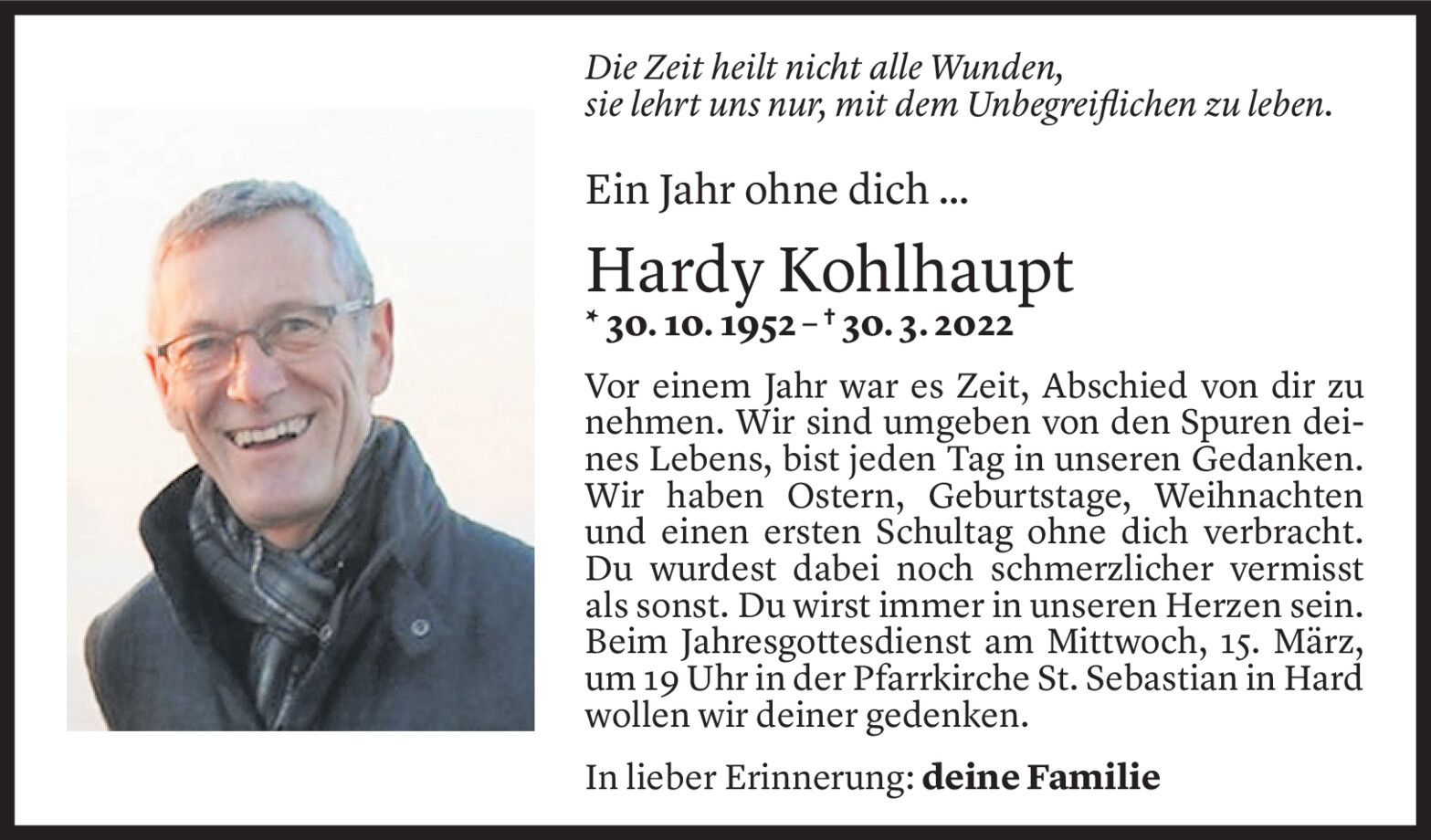 Die Zeit heilt nicht alle Wunden,
sie lehrt uns nur, mit dem Unbegreiflichen zu leben.

Ein Jahr ohne dich ...

Hardy Kohlhaupt

* 30. 10. 1952 – † 30. 3. 2022

Vor einem Jahr war es Zeit, Abschied von dir zu nehmen. Wir sind umgeben von den Spuren deines Lebens, bist jeden Tag in unseren Gedanken. Wir haben Ostern, Geburtstage, Weihnachten und einen ersten Schultag ohne dich verbracht. Du wurdest dabei noch schmerzlicher vermisst als sonst. Du wirst immer in unseren Herzen sein. Beim Jahresgottesdienst am Mittwoch, 15. März, um 19 Uhr in der Pfarrkirche St. Sebastian in Hard wollen wir deiner gedenken.

In lieber Erinnerung: deine Familie